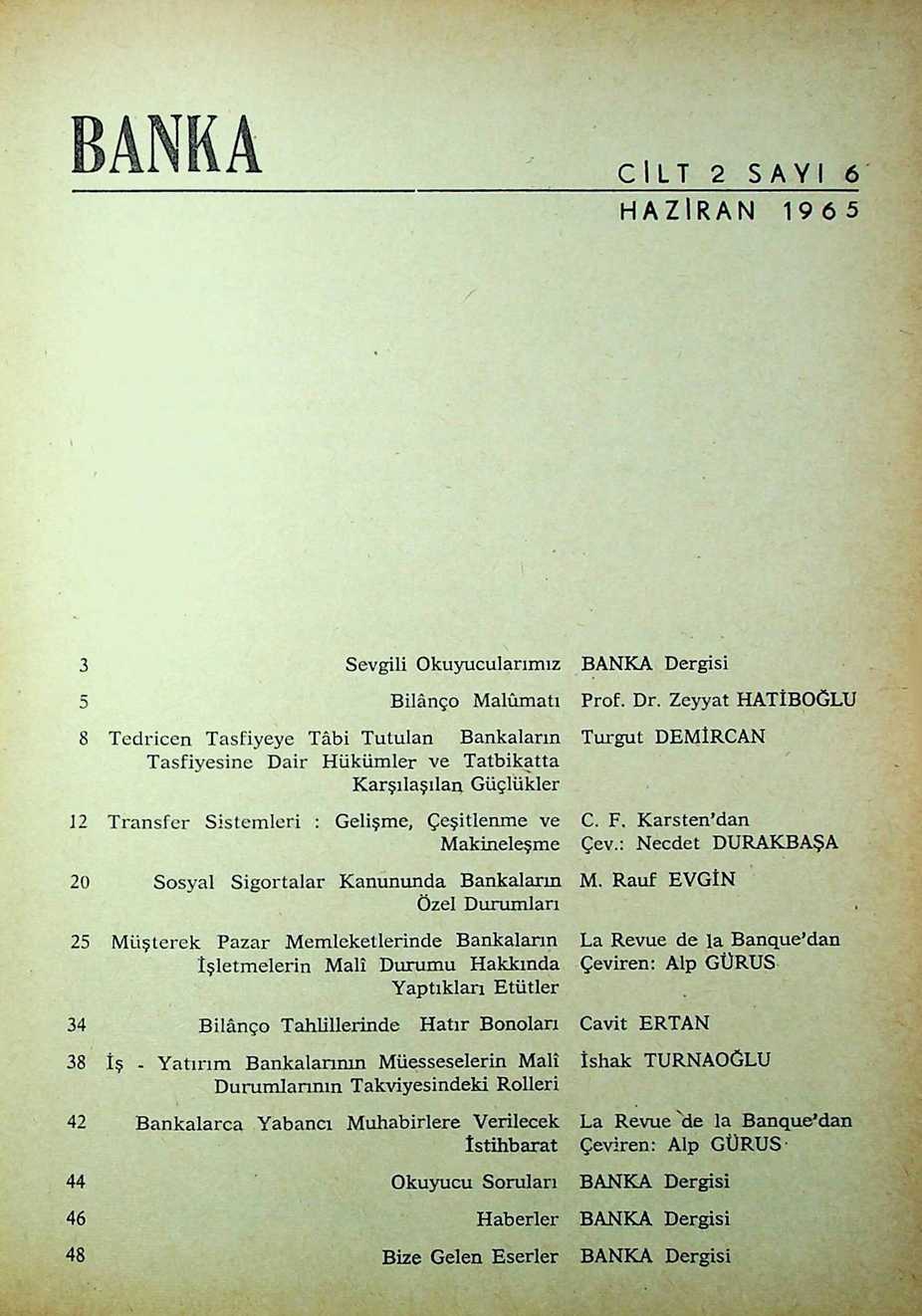 BANKA

CİLT 2 SAYI 6
HAZİRAN 1965

| | | |
|---|---|---|
| 3 | Sevgili Okuyucularımız | BANKA Dergisi |
| 5 | Bilânço Malûmatı | Prof. Dr. Zeyyat HATİBOĞLU |
| 8 | Tedricen Tasfiyeye Tâbi Tutulan Bankaların Tasfiyesine Dair Hükümler ve Tatbikatta Karşılaşılan Güçlükler | Turgut DEMİRCAN |
| 12 | Transfer Sistemleri : Gelişme, Çeşitlenme ve Makineleşme | C. F. Karsten'dan Çev.: Necdet DURAKBAŞA |
| 20 | Sosyal Sigortalar Kanununda Bankaların Özel Durumları | M. Rauf EVGİN |
| 25 | Müşterek Pazar Memleketlerinde Bankaların İşletmelerin Malî Durumu Hakkında Yaptıkları Etütler | La Revue de la Banque'dan Çeviren: Alp GÜRUS |
| 34 | Bilânço Tahlillerinde Hatır Bonoları | Cavit ERTAN |
| 38 | İş - Yatırım Bankalarının Müesseselerin Malî Durumlarının Takviyesindeki Rolleri | İshak TURNAOĞLU |
| 42 | Bankalarca Yabancı Muhabirlere Verilecek İstihbarat | La Revue de la Banque'dan Çeviren: Alp GÜRUS |
| 44 | Okuyucu Soruları | BANKA Dergisi |
| 46 | Haberler | BANKA Dergisi |
| 48 | Bize Gelen Eserler | BANKA Dergisi |